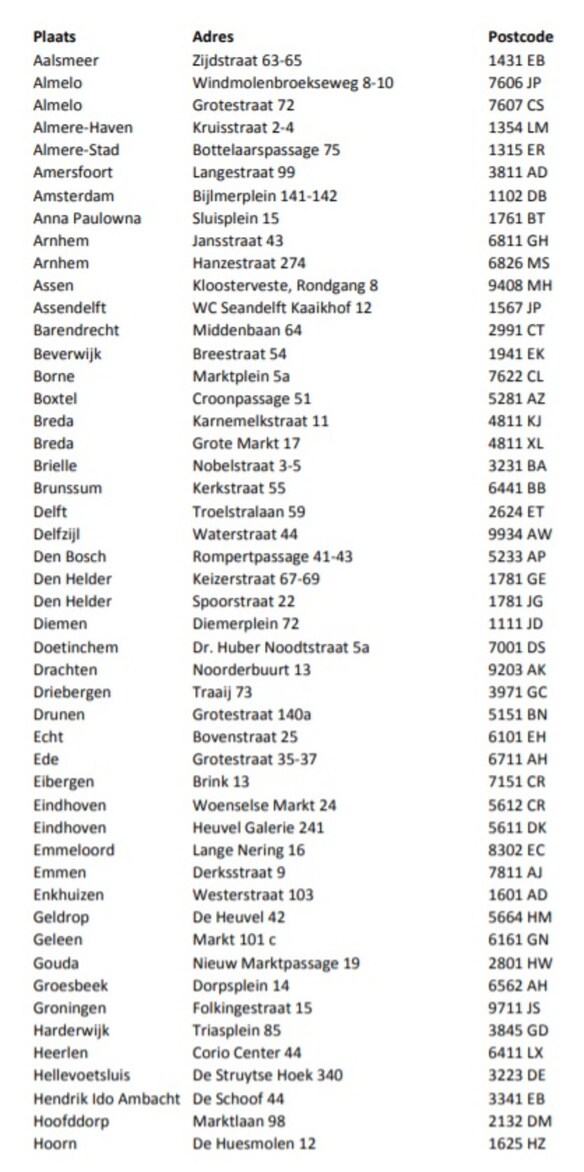 | Plaats | Adres | Postcode |
|---|---|---|
| Aalsmeer | Zijdstraat 63-65 | 1431 EB |
| Almelo | Windmolenbroekseweg 8-10 | 7606 JP |
| Almelo | Grotestraat 72 | 7607 CS |
| Almere-Haven | Kruisstraat 2-4 | 1354 LM |
| Almere-Stad | Bottelaarspassage 75 | 1315 ER |
| Amersfoort | Langestraat 99 | 3811 AD |
| Amsterdam | Bijlmerplein 141-142 | 1102 DB |
| Anna Paulowna | Sluisplein 15 | 1761 BT |
| Arnhem | Jansstraat 43 | 6811 GH |
| Arnhem | Hanzestraat 274 | 6826 MS |
| Assen | Kloosterveste, Rondgang 8 | 9408 MH |
| Assendelft | WC Seandelft Kaaikhof 12 | 1567 JP |
| Barendrecht | Middenbaan 64 | 2991 CT |
| Beverwijk | Breestraat 54 | 1941 EK |
| Borne | Marktplein 5a | 7622 CL |
| Boxtel | Croonpassage 51 | 5281 AZ |
| Breda | Karnemelkstraat 11 | 4811 KJ |
| Breda | Grote Markt 17 | 4811 XL |
| Brielle | Nobelstraat 3-5 | 3231 BA |
| Brunssum | Kerkstraat 55 | 6441 BB |
| Delft | Troelstralaan 59 | 2624 ET |
| Delfzijl | Waterstraat 44 | 9934 AW |
| Den Bosch | Rompertpassage 41-43 | 5233 AP |
| Den Helder | Keizerstraat 67-69 | 1781 GE |
| Den Helder | Spoorstraat 22 | 1781 JG |
| Diemen | Diemerplein 72 | 1111 JD |
| Doetinchem | Dr. Huber Noodtstraat 5a | 7001 DS |
| Drachten | Noorderbuurt 13 | 9203 AK |
| Driebergen | Traaij 73 | 3971 GC |
| Drunen | Grotestraat 140a | 5151 BN |
| Echt | Bovenstraat 25 | 6101 EH |
| Ede | Grotestraat 35-37 | 6711 AH |
| Eibergen | Brink 13 | 7151 CR |
| Eindhoven | Woenselse Markt 24 | 5612 CR |
| Eindhoven | Heuvel Galerie 241 | 5611 DK |
| Emmeloord | Lange Nering 16 | 8302 EC |
| Emmen | Derksstraat 9 | 7811 AJ |
| Enkhuizen | Westerstraat 103 | 1601 AD |
| Geldrop | De Heuvel 42 | 5664 HM |
| Geleen | Markt 101 c | 6161 GN |
| Gouda | Nieuw Marktpassage 19 | 2801 HW |
| Groesbeek | Dorpsplein 14 | 6562 AH |
| Groningen | Folkingestraat 15 | 9711 JS |
| Harderwijk | Triasplein 85 | 3845 GD |
| Heerlen | Corio Center 44 | 6411 LX |
| Hellevoetsluis | De Struytse Hoek 340 | 3223 DE |
| Hendrik Ido Ambacht | De Schoof 44 | 3341 EB |
| Hoofddorp | Marktlaan 98 | 2132 DM |
| Hoorn | De Huesmolen 12 | 1625 HZ |